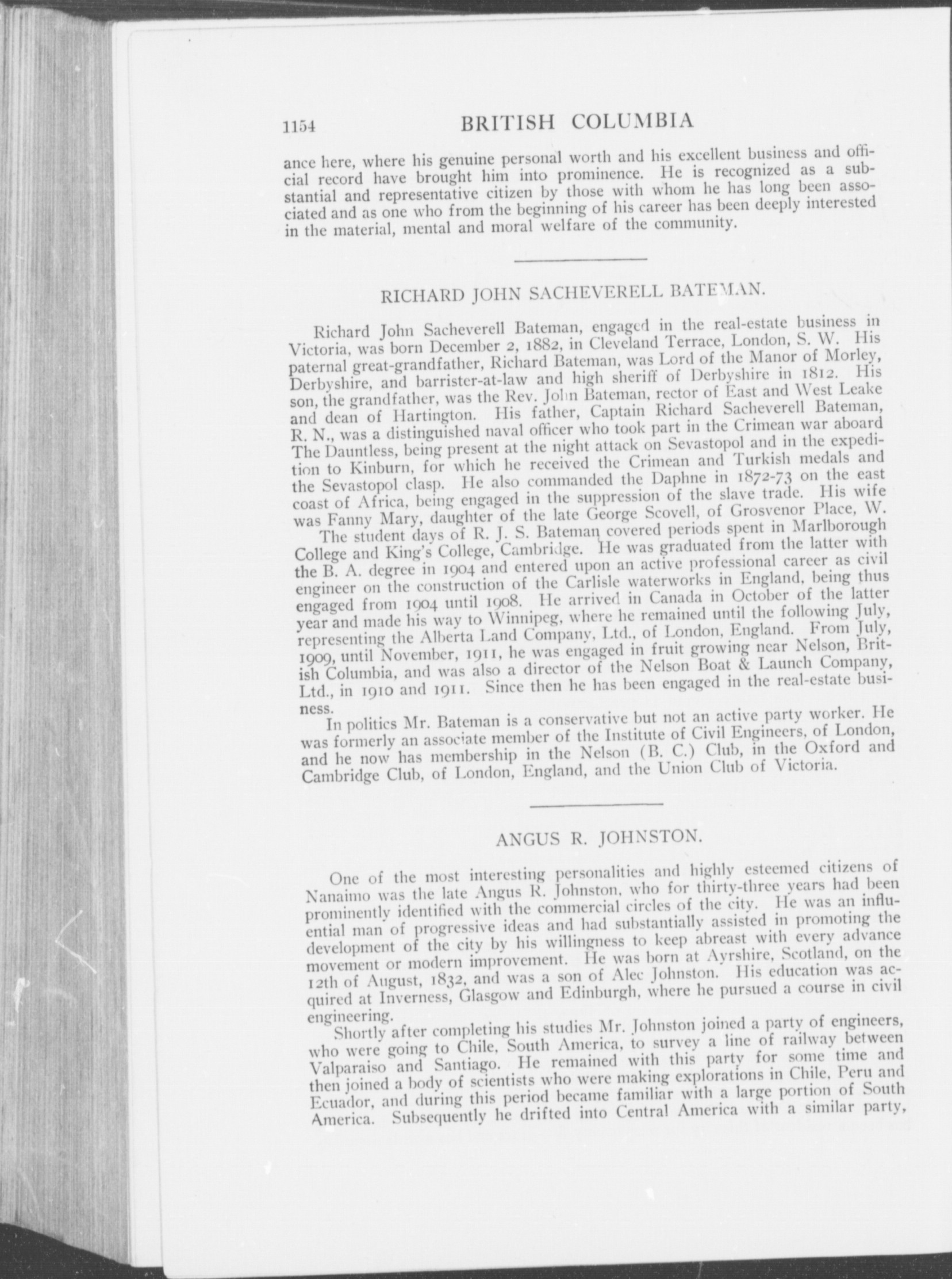 1154 BRITISH COLUMBIA

ance here, where his genuine personal worth and his excellent business and official record have brought him into prominence. He is recognized as a substantial and representative citizen by those with whom he has long been associated and as one who from the beginning of his career has been deeply interested in the material, mental and moral welfare of the community.

RICHARD JOHN SACHEVERELL BATEMAN.

Richard John Sacheverell Bateman, engaged in the real-estate business in Victoria, was born December 2, 1882, in Cleveland Terrace, London, S. W. His paternal great-grandfather, Richard Bateman, was Lord of the Manor of Morley, Derbyshire, and barrister-at-law and high sheriff of Derbyshire in 1812. His son, the grandfather, was the Rev. John Bateman, rector of East and West Leake and dean of Hartington. His father, Captain Richard Sacheverell Bateman, R. N., was a distinguished naval officer who took part in the Crimean war aboard The Dauntless, being present at the night attack on Sevastopol and in the expedition to Kinburn, for which he received the Crimean and Turkish medals and the Sevastopol clasp. He also commanded the Daphne in 1872-73 on the east coast of Africa, being engaged in the suppression of the slave trade. His wife was Fanny Mary, daughter of the late George Scovell, of Grosvenor Place, W.

The student days of R. J. S. Bateman covered periods spent in Marlborough College and King's College, Cambridge. He was graduated from the latter with the B. A. degree in 1904 and entered upon an active professional career as civil engineer on the construction of the Carlisle waterworks in England, being thus engaged from 1904 until 1908. He arrived in Canada in October of the latter year and made his way to Winnipeg, where he remained until the following July, representing the Alberta Land Company, Ltd., of London, England. From July, 1909, until November, 1911, he was engaged in fruit growing near Nelson, British Columbia, and was also a director of the Nelson Boat & Launch Company, Ltd., in 1910 and 1911. Since then he has been engaged in the real-estate business.

In politics Mr. Bateman is a conservative but not an active party worker. He was formerly an associate member of the Institute of Civil Engineers, of London, and he now has membership in the Nelson (B. C.) Club, in the Oxford and Cambridge Club, of London, England, and the Union Club of Victoria.

ANGUS R. JOHNSTON.

One of the most interesting personalities and highly esteemed citizens of Nanaimo was the late Angus R. Johnston, who for thirty-three years had been prominently identified with the commercial circles of the city. He was an influential man of progressive ideas and had substantially assisted in promoting the development of the city by his willingness to keep abreast with every advance movement or modern improvement. He was born at Ayrshire, Scotland, on the 12th of August, 1832, and was a son of Alec Johnston. His education was acquired at Inverness, Glasgow and Edinburgh, where he pursued a course in civil engineering.

Shortly after completing his studies Mr. Johnston joined a party of engineers, who were going to Chile, South America, to survey a line of railway between Valparaiso and Santiago. He remained with this party for some time and then joined a body of scientists who were making explorations in Chile, Peru and Ecuador, and during this period became familiar with a large portion of South America. Subsequently he drifted into Central America with a similar party,